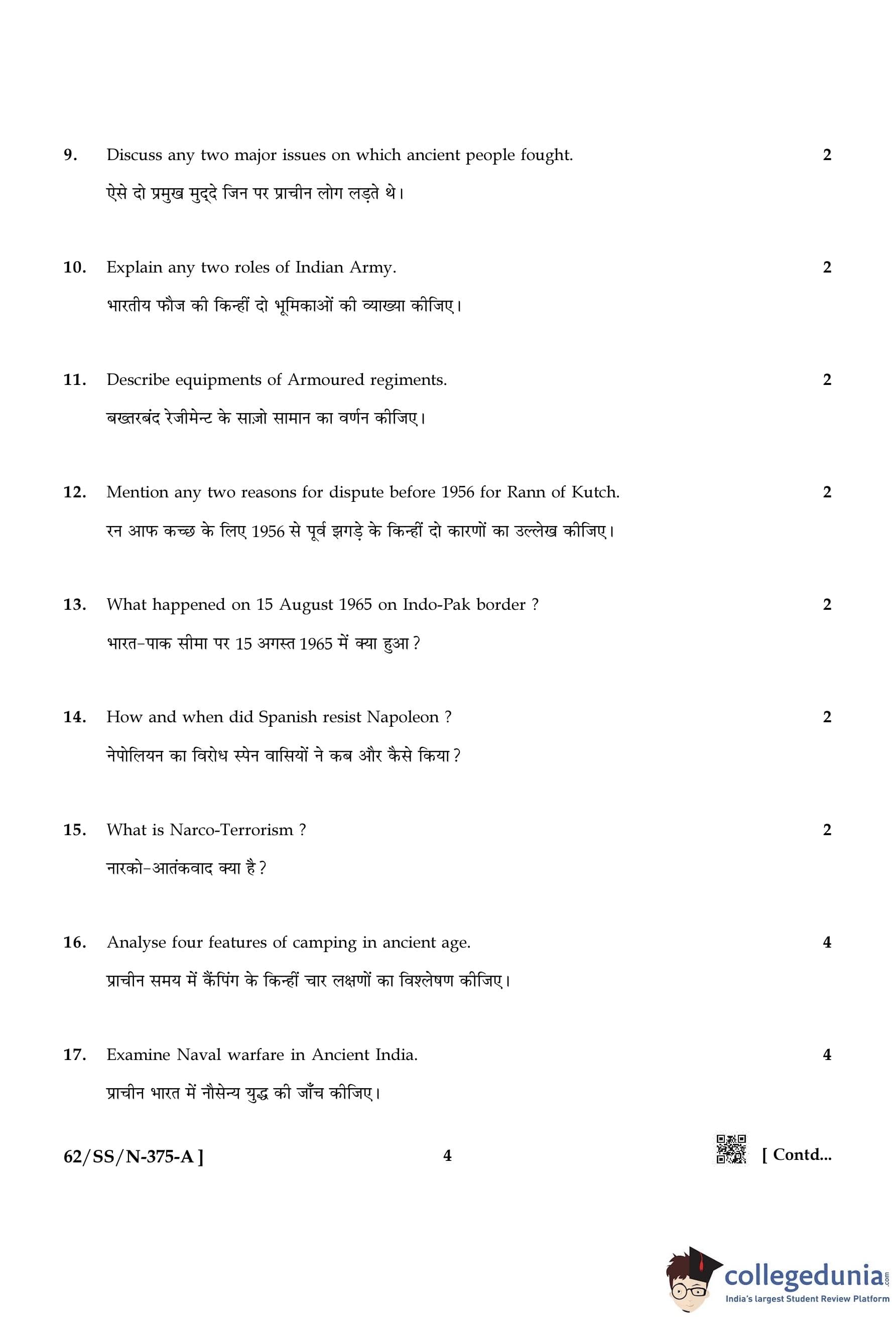 9. Discuss any two major issues on which ancient people fought. 2

ऐसे दो प्रमुख मुद्दे जिन पर प्राचीन लोग लड़ते थे।

10. Explain any two roles of Indian Army. 2

भारतीय फौज की किन्हीं दो भूमिकाओं की व्याख्या कीजिए।

11. Describe equipments of Armoured regiments. 2

बख्तरबंद रेजीमेन्ट के साज़ो सामान का वर्णन कीजिए।

12. Mention any two reasons for dispute before 1956 for Rann of Kutch. 2

रन आफ कच्छ के लिए 1956 से पूर्व झगड़े के किन्हीं दो कारणों का उल्लेख कीजिए।

13. What happened on 15 August 1965 on Indo-Pak border ? 2

भारत-पाक सीमा पर 15 अगस्त 1965 में क्या हुआ ?

14. How and when did Spanish resist Napoleon ? 2

नेपोलियन का विरोध स्पेन वासियों ने कब और कैसे किया ?

15. What is Narco-Terrorism ? 2

नारको-आतंकवाद क्या है ?

16. Analyse four features of camping in ancient age. 4

प्राचीन समय में कैंपिंग के किन्हीं चार लक्षणों का विश्लेषण कीजिए।

17. Examine Naval warfare in Ancient India. 4

प्राचीन भारत में नौसेन्य युद्ध की जाँच कीजिए।

62/SS/N-375-A ] 4 [ Contd...

collegedunia.com
India's largest Student Review Platform